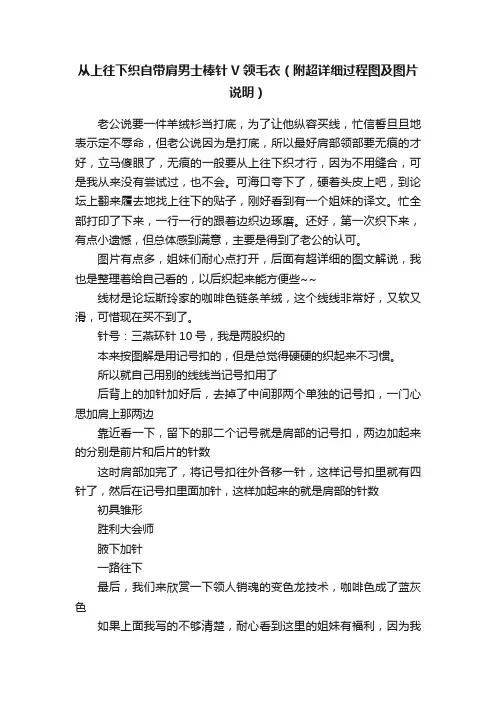 从上往下织自带肩男士棒针 V 领毛衣（附超详细过程图及图片说明）

老公说要一件羊绒衫当打底，为了让他纵容买线，忙信誓旦旦地表示定不辱命，但老公说因为是打底，所以最好肩部领部要无痕的才好，立马傻眼了，无痕的一般要从上往下织才行，因为不用缝合，可是我从来没有尝试过，也不会。可海口夸下了，硬着头皮上吧，到论坛上翻来履去地找上往下的贴子，刚好看到有一个姐妹的译文。忙全部打印了下来，一行一行的跟着边织边琢磨。还好，第一次织下来，有点小遗憾，但总体感到满意，主要是得到了老公的认可。

图片有点多，姐妹们耐心点打开，后面有超详细的图文解说，我也是整理着给自己看的，以后织起来能方便些~~

线材是论坛斯玲家的咖啡色链条羊绒，这个线线非常好，又软又滑，可惜现在买不到了。

针号：三燕环针 10 号，我是两股织的

本来按图解是用记号扣的，但是总觉得硬硬的织起来不习惯。

所以就自己用别的线线当记号扣用了

后背上的加针加好后，去掉了中间那两个单独的记号扣，一门心思加肩上那两边

靠近看一下，留下的那二个记号就是肩部的记号扣，两边加起来的分别是前片和后片的针数

这时肩部加完了，将记号扣往外各移一针，这样记号扣里就有四针了，然后在记号扣里面加针，这样加起来的就是肩部的针数

初具雏形

胜利大会师

腋下加针

一路往下

最后，我们来欣赏一下领人销魂的变色龙技术，咖啡色成了蓝灰色

如果上面我写的不够清楚，耐心看到这里的姐妹有福利，因为我